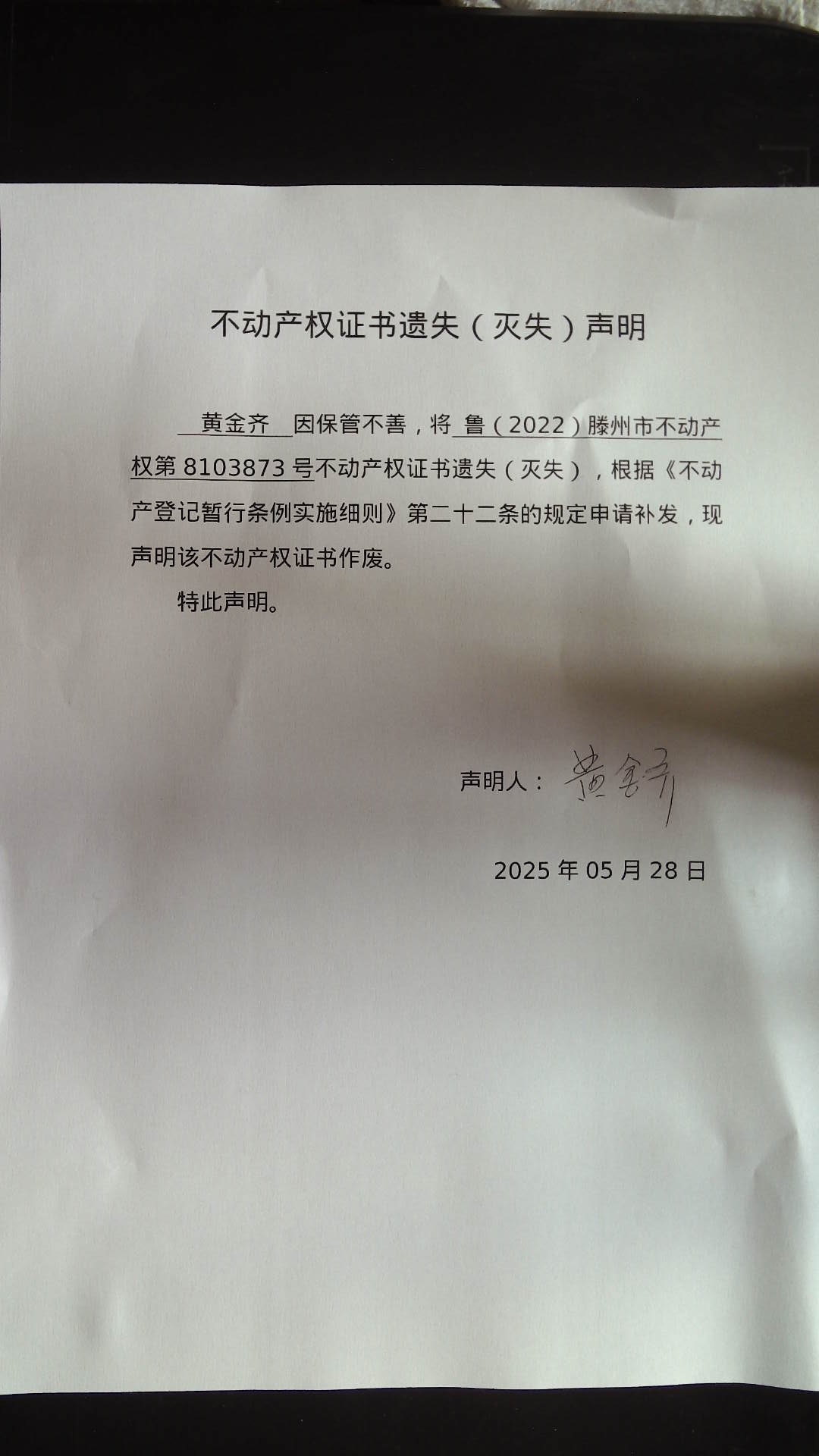 不动产权证书遗失（灭失）声明

黄金齐 因保管不善，将 鲁（2022）滕州市不动产权第 8103873 号不动产权证书遗失（灭失），根据《不动产登记暂行条例实施细则》第二十二条的规定申请补发，现声明该不动产权证书作废。

特此声明。

声明人：黄金齐

2025 年 05 月 28 日